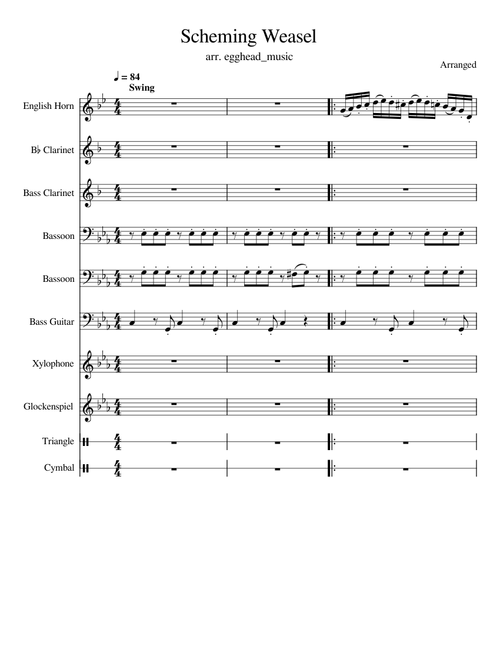 Scheming Weasel

arr. egghead_music

Arranged

♩ = 84
Swing

English Horn

B♭ Clarinet

Bass Clarinet

Bassoon

Bassoon

Bass Guitar

Xylophone

Glockenspiel

Triangle

Cymbal